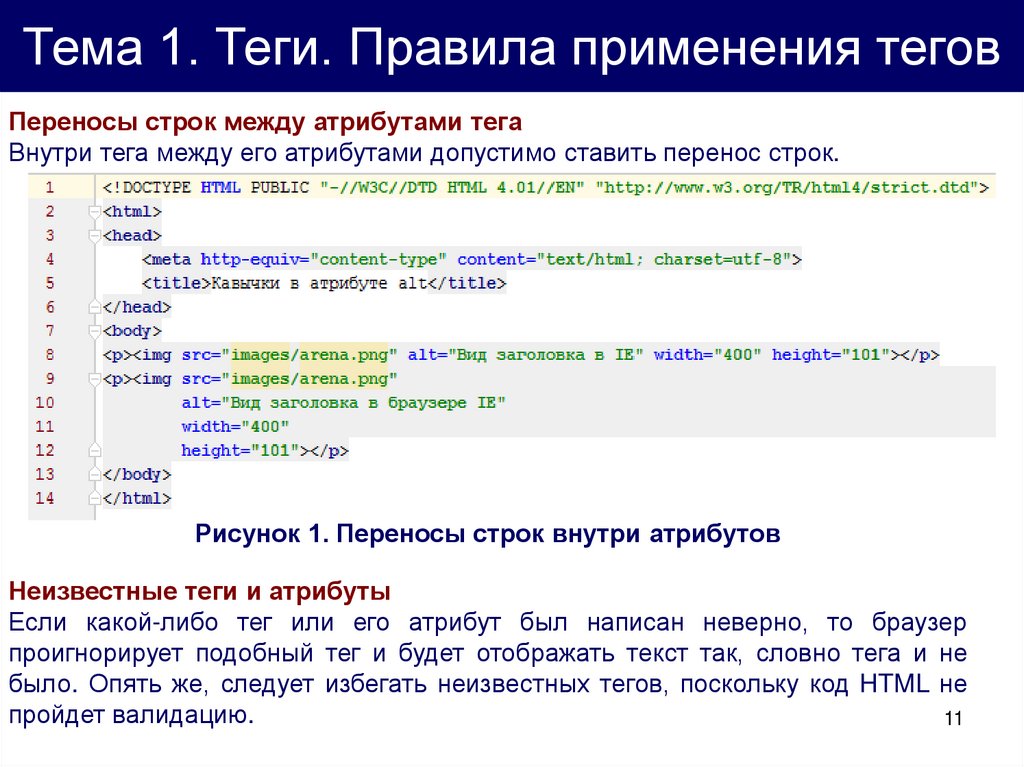 Тема 1. Теги. Правила применения тегов

Переносы строк между атрибутами тега
Внутри тега между его атрибутами допустимо ставить перенос строк.

1 <!DOCTYPE HTML PUBLIC "-//W3C//DTD HTML 4.01//EN" "http://www.w3.org/TR/html4/strict.dtd">
2 <html>
3 <head>
4 <meta http-equiv="content-type" content="text/html; charset=utf-8">
5 <title>Кавычки в атрибуте alt</title>
6 </head>
7 <body>
8 <p><img src="images/arena.png" alt="Вид заголовка в IE" width="400" height="101"></p>
9 <p><img src="images/arena.png"
10 alt="Вид заголовка в браузере IE"
11 width="400"
12 height="101"></p>
13 </body>
14 </html>

Рисунок 1. Переносы строк внутри атрибутов

Неизвестные теги и атрибуты
Если какой-либо тег или его атрибут был написан неверно, то браузер проигнорирует подобный тег и будет отображать текст так, словно тега и не было. Опять же, следует избегать неизвестных тегов, поскольку код HTML не пройдет валидацию.

11